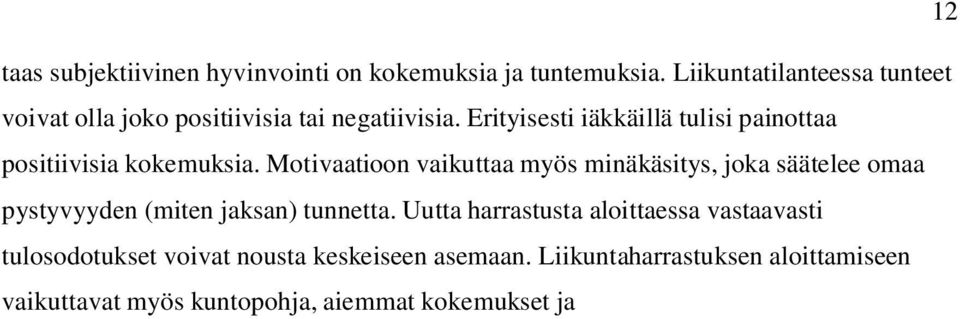 12

taas subjektiivinen hyvinvointi on kokemuksia ja tuntemuksia. Liikuntatilanteessa tunteet voivat olla joko positiivisia tai negatiivisia. Erityisesti iäkkäillä tulisi painottaa positiivisia kokemuksia. Motivaatioon vaikuttaa myös minäkäsitys, joka säätelee omaa pystyvyyden (miten jaksan) tunnetta. Uutta harrastusta aloittaessa vastaavasti tulosodotukset voivat nousta keskeiseen asemaan. Liikuntaharrastuksen aloittamiseen vaikuttavat myös kuntopohja, aiemmat kokemukset ja